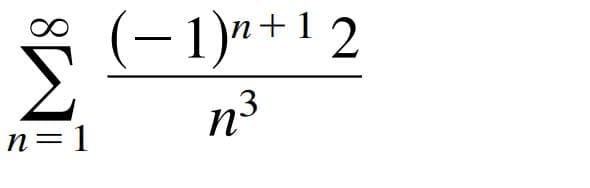 $\sum_{n=1}^{\infty} \frac{(-1)^{n+1} 2}{n^3}$